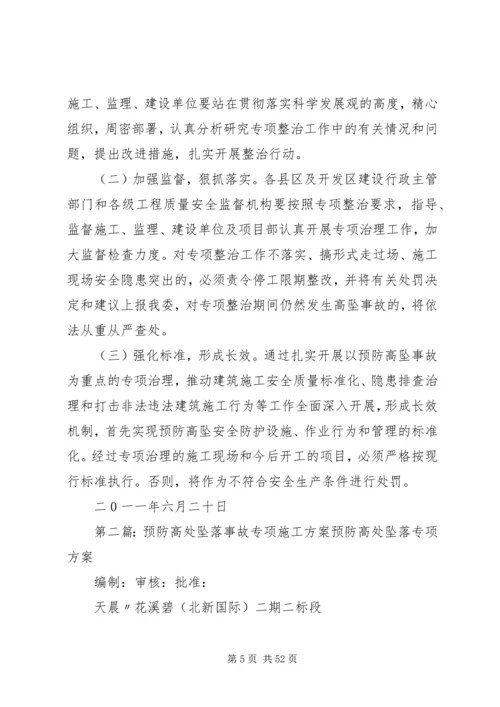 施工、监理、建设单位要站在贯彻落实科学发展观的高度，精心组织，周密部署，认真分析研究专项整治工作中的有关情况和问题，提出改进措施，扎实开展整治行动。

（二）加强监督，狠抓落实。各县区及开发区建设行政主管部门和各级工程质量安全监督机构要按照专项整治要求，指导、监督施工、监理、建设单位及项目部认真开展专项治理工作，加大监督检查力度。对专项整治工作不落实、搞形式走过场、施工现场安全隐患突出的，必须责令停工限期整改，并将有关处罚决定和建议上报我委，对专项整治期间仍然发生高坠事故的，将依法从重从严查处。

（三）强化标准，形成长效。通过扎实开展以预防高坠事故为重点的专项治理，推动建筑施工安全质量标准化、隐患排查治理和打击非法违法建筑施工行为等工作全面深入开展，形成长效机制，首先实现预防高坠安全防护设施、作业行为和管理的标准化。经过专项治理的施工现场和今后开工的项目，必须严格按现行标准执行。否则，将作为不符合安全生产条件进行处罚。

二０一一年六月二十日

第二篇：预防高处坠落事故专项施工方案预防高处坠落专项方案

编制：审核：批准：

天晨〃花溪碧（北新国际）二期二标段

第 5 页 共 52 页